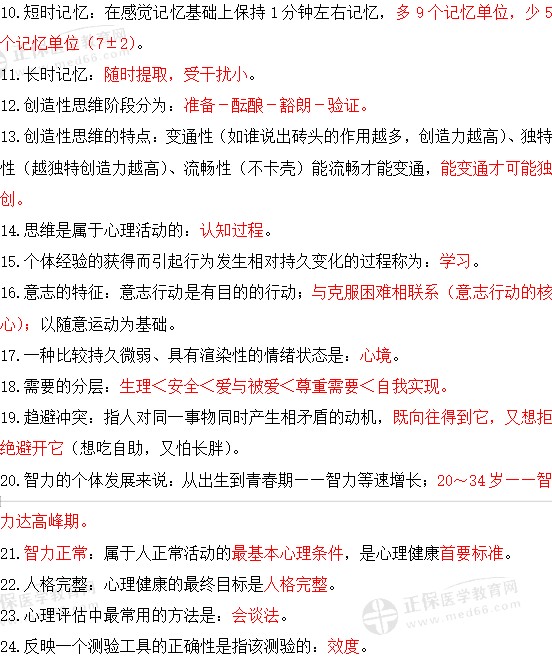 10.短时记忆：在感觉记忆基础上保持1分钟左右记忆，多9个记忆单位，少5个记忆单位（7±2）。

11.长时记忆：随时提取，受干扰小。

12.创造性思维阶段分为：准备－酝酿－豁朗－验证。

13.创造性思维的特点：变通性（如谁说出砖头的作用越多，创造力越高）、独特性（越独特创造力越高）、流畅性（不卡壳）能流畅才能变通，能变通才可能独创。

14.思维是属于心理活动的：认知过程。

15.个体经验的获得而引起行为发生相对持久变化的过程称为：学习。

16.意志的特征：意志行动是有目的的行动；与克服困难相联系（意志行动的核心）；以随意运动为基础。

17.一种比较持久微弱、具有渲染性的情绪状态是：心境。

18.需要的分层：生理＜安全＜爱与被爱＜尊重需要＜自我实现。

19.趋避冲突：指人对同一事物同时产生相矛盾的动机，既向往得到它，又想拒绝避开它（想吃自助，又怕长胖）。

20.智力的个体发展来说：从出生到青春期——智力等速增长；20～34岁——智力达高峰期。

21.智力正常：属于人正常活动的最基本心理条件，是心理健康首要标准。

22.人格完整：心理健康的最终目标是人格完整。

23.心理评估中最常用的方法是：会谈法。

24.反映一个测验工具的正确性是指该测验的：效度。

正保医学教育网
www.med66.com